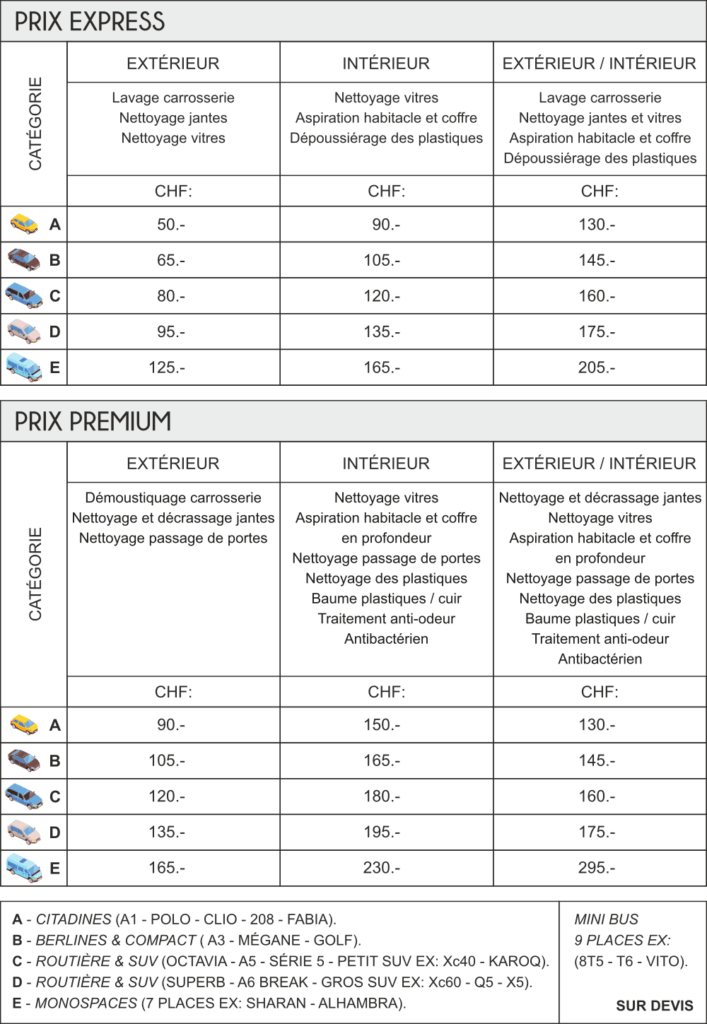 PRIX EXPRESS

| CATÉGORIE | EXTÉRIEUR | INTÉRIEUR | EXTÉRIEUR / INTÉRIEUR |
|---|---|---|---|
| | Lavage carrosserie Nettoyage jantes Nettoyage vitres | Nettoyage vitres Aspiration habitacle et coffre Dépoussiérage des plastiques | Lavage carrosserie Nettoyage jantes et vitres Aspiration habitacle et coffre Dépoussiérage des plastiques |
| | CHF: | CHF: | CHF: |
| A | 50.- | 90.- | 130.- |
| B | 65.- | 105.- | 145.- |
| C | 80.- | 120.- | 160.- |
| D | 95.- | 135.- | 175.- |
| E | 125.- | 165.- | 205.- |

PRIX PREMIUM

| CATÉGORIE | EXTÉRIEUR | INTÉRIEUR | EXTÉRIEUR / INTÉRIEUR |
|---|---|---|---|
| | Démoustiquage carrosserie Nettoyage et décrassage jantes Nettoyage passage de portes | Nettoyage vitres Aspiration habitacle et coffre en profondeur Nettoyage passage de portes Nettoyage des plastiques Baume plastiques / cuir Traitement anti-odeur Antibactérien | Nettoyage et décrassage jantes Nettoyage vitres Aspiration habitacle et coffre en profondeur Nettoyage passage de portes Nettoyage des plastiques Baume plastiques / cuir Traitement anti-odeur Antibactérien |
| | CHF: | CHF: | CHF: |
| A | 90.- | 150.- | 130.- |
| B | 105.- | 165.- | 145.- |
| C | 120.- | 180.- | 160.- |
| D | 135.- | 195.- | 175.- |
| E | 165.- | 230.- | 295.- |

A - CITADINES (A1 - POLO - CLIO - 208 - FABIA).
B - BERLINES & COMPACT ( A3 - MÉGANE - GOLF).
C - ROUTIÈRE & SUV (OCTAVIA - A5 - SÉRIE 5 - PETIT SUV EX: Xc40 - KAROQ).
D - ROUTIÈRE & SUV (SUPERB - A6 BREAK - GROS SUV EX: Xc60 - Q5 - X5).
E - MONOSPACES (7 PLACES EX: SHARAN - ALHAMBRA).

MINI BUS
9 PLACES EX:
(8T5 - T6 - VITO).

SUR DEVIS